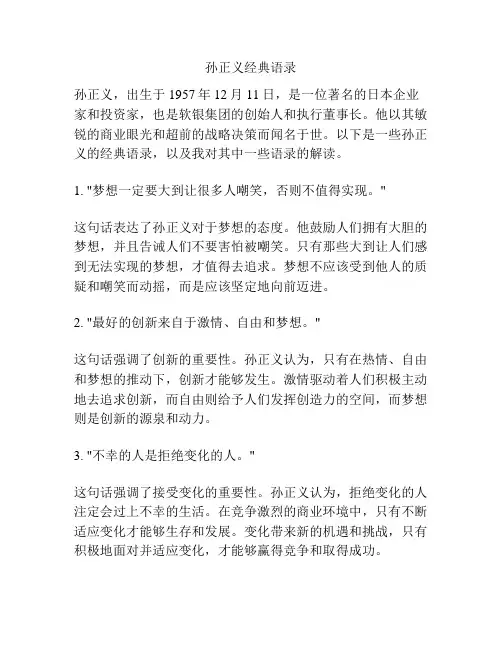 孙正义经典语录

孙正义，出生于 1957 年 12 月 11 日，是一位著名的日本企业家和投资家，也是软银集团的创始人和执行董事长。他以其敏锐的商业眼光和超前的战略决策而闻名于世。以下是一些孙正义的经典语录，以及我对其中一些语录的解读。

1. "梦想一定要大到让很多人嘲笑，否则不值得实现。"

这句话表达了孙正义对于梦想的态度。他鼓励人们拥有大胆的梦想，并且告诫人们不要害怕被嘲笑。只有那些大到让人们感到无法实现的梦想，才值得去追求。梦想不应该受到他人的质疑和嘲笑而动摇，而是应该坚定地向前迈进。

2. "最好的创新来自于激情、自由和梦想。"

这句话强调了创新的重要性。孙正义认为，只有在热情、自由和梦想的推动下，创新才能够发生。激情驱动着人们积极主动地去追求创新，而自由则给予人们发挥创造力的空间，而梦想则是创新的源泉和动力。

3. "不幸的人是拒绝变化的人。"

这句话强调了接受变化的重要性。孙正义认为，拒绝变化的人注定会过上不幸的生活。在竞争激烈的商业环境中，只有不断适应变化才能够生存和发展。变化带来新的机遇和挑战，只有积极地面对并适应变化，才能够赢得竞争和取得成功。